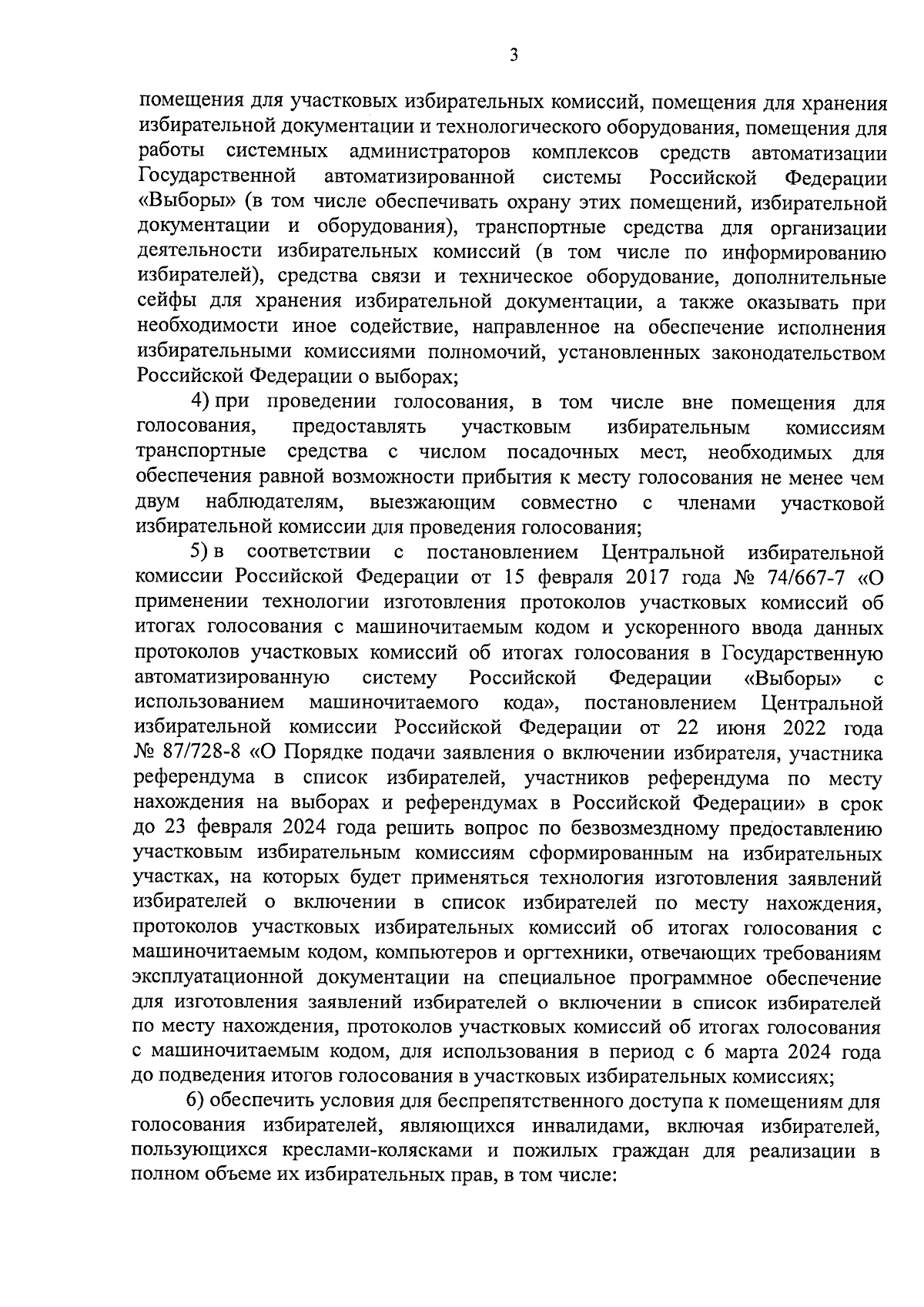 3

помещения для участковых избирательных комиссий, помещения для хранения избирательной документации и технологического оборудования, помещения для работы системных администраторов комплексов средств автоматизации Государственной автоматизированной системы Российской Федерации «Выборы» (в том числе обеспечивать охрану этих помещений, избирательной документации и оборудования), транспортные средства для организации деятельности избирательных комиссий (в том числе по информированию избирателей), средства связи и техническое оборудование, дополнительные сейфы для хранения избирательной документации, а также оказывать при необходимости иное содействие, направленное на обеспечение исполнения избирательными комиссиями полномочий, установленных законодательством Российской Федерации о выборах;

4) при проведении голосования, в том числе вне помещения для голосования, предоставлять участковым избирательным комиссиям транспортные средства с числом посадочных мест, необходимых для обеспечения равной возможности прибытия к месту голосования не менее чем двум наблюдателям, выезжающим совместно с членами участковой избирательной комиссии для проведения голосования;

5) в соответствии с постановлением Центральной избирательной комиссии Российской Федерации от 15 февраля 2017 года № 74/667-7 «О применении технологии изготовления протоколов участковых комиссий об итогах голосования с машиночитаемым кодом и ускоренного ввода данных протоколов участковых комиссий об итогах голосования в Государственную автоматизированную систему Российской Федерации «Выборы» с использованием машиночитаемого кода», постановлением Центральной избирательной комиссии Российской Федерации от 22 июня 2022 года № 87/728-8 «О Порядке подачи заявления о включении избирателя, участника референдума в список избирателей, участников референдума по месту нахождения на выборах и референдумах в Российской Федерации» в срок до 23 февраля 2024 года решить вопрос по безвозмездному предоставлению участковым избирательным комиссиям сформированным на избирательных участках, на которых будет применяться технология изготовления заявлений избирателей о включении в список избирателей по месту нахождения, протоколов участковых избирательных комиссий об итогах голосования с машиночитаемым кодом, компьютеров и оргтехники, отвечающих требованиям эксплуатационной документации на специальное программное обеспечение для изготовления заявлений избирателей о включении в список избирателей по месту нахождения, протоколов участковых комиссий об итогах голосования с машиночитаемым кодом, для использования в период с 6 марта 2024 года до подведения итогов голосования в участковых избирательных комиссиях;

6) обеспечить условия для беспрепятственного доступа к помещениям для голосования избирателей, являющихся инвалидами, включая избирателей, пользующихся креслами-колясками и пожилых граждан для реализации в полном объеме их избирательных прав, в том числе: